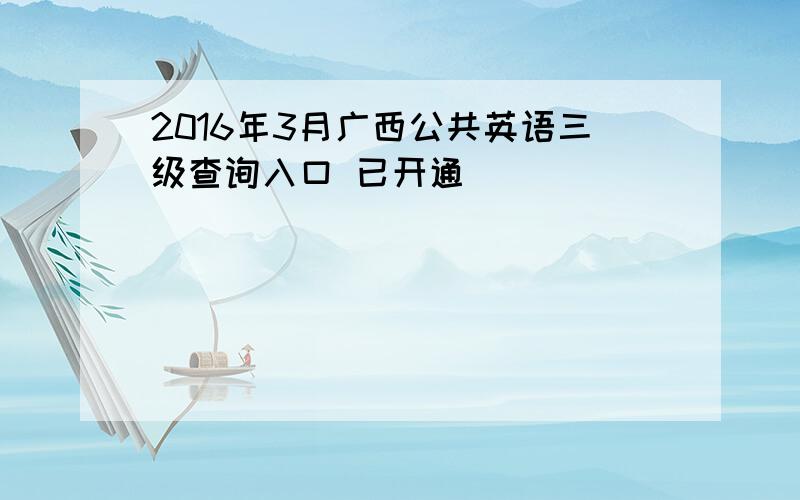 2016年3月广西公共英语三级查询入口 已开通